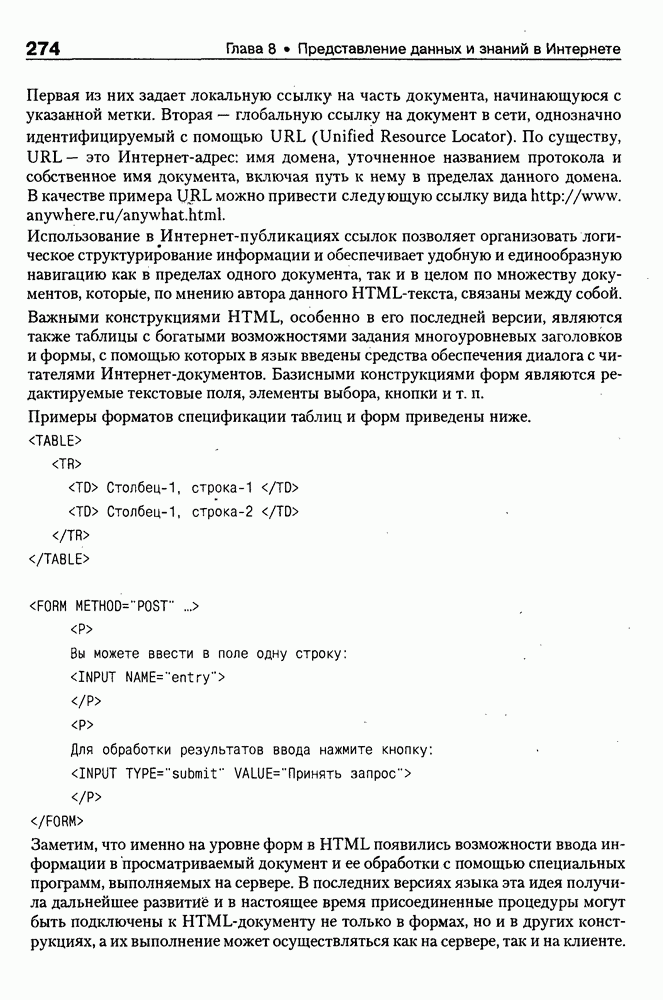 274 Глава 8 • Представление данных и знаний в Интернете

Первая из них задает локальную ссылку на часть документа, начинающуюся с указанной метки. Вторая — глобальную ссылку на документ в сети, однозначно идентифицируемый с помощью URL (Unified Resource Locator). По существу, URL — это Интернет-адрес: имя домена, уточненное названием протокола и собственное имя документа, включая путь к нему в пределах данного домена. В качестве примера URL можно привести следующую ссылку вида http://www.anywhere.ru/anywhat.html.

Использование в Интернет-публикациях ссылок позволяет организовать логическое структурирование информации и обеспечивает удобную и единообразную навигацию как в пределах одного документа, так и в целом по множеству документов, которые, по мнению автора данного HTML-текста, связаны между собой.

Важными конструкциями HTML, особенно в его последней версии, являются также таблицы с богатыми возможностями задания многоуровневых заголовков и формы, с помощью которых в язык введены средства обеспечения диалога с читателями Интернет-документов. Базисными конструкциями форм являются редактируемые текстовые поля, элементы выбора, кнопки и т. п.

Примеры форматов спецификации таблиц и форм приведены ниже.

<TABLE>
<TR>
<TD> Столбец-1, строка-1 </TD>
<TD> Столбец-1, строка-2 </TD>
</TR>
</TABLE>

<FORM METHOD="POST" ...>
<P>
Вы можете ввести в поле одну строку:
<INPUT NAME="entry">
</P>
<P>
Для обработки результатов ввода нажмите кнопку:
<INPUT TYPE="submit" VALUE="Принять запрос">
</P>
</FORM>

Заметим, что именно на уровне форм в HTML появились возможности ввода информации в просматриваемый документ и ее обработки с помощью специальных программ, выполняемых на сервере. В последних версиях языка эта идея получила дальнейшее развитие и в настоящее время присоединенные процедуры могут быть подключены к HTML-документу не только в формах, но и в других конструкциях, а их выполнение может осуществляться как на сервере, так и на клиенте.